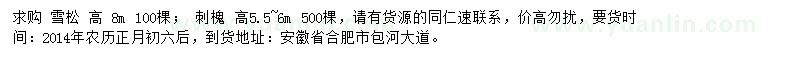 求购 雪松 高 8m 100棵； 刺槐 高5.5~6m 500棵，请有货源的同仁速联系，价高勿扰，要货时间：2014年农历正月初六后，到货地址：安徽省合肥市包河大道。